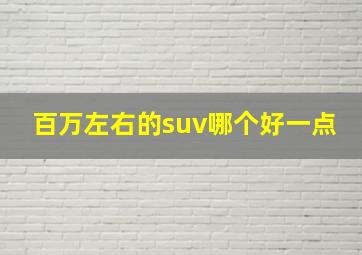 百万左右的suv哪个好一点